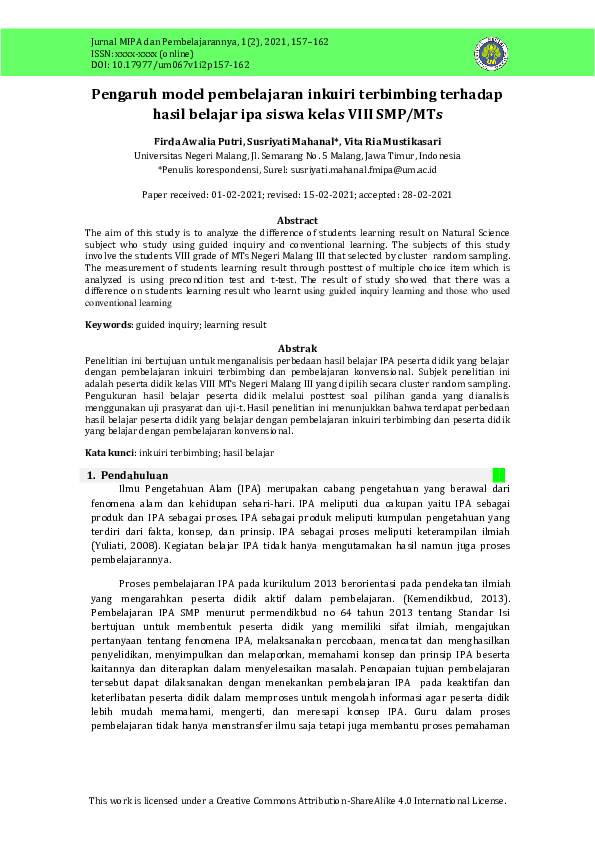 Jurnal MIPA dan Pembelajarannya, 1(2), 2021, 157–162
ISSN: xxxx-xxxx (online)
DOI: 10.17977/um067v1i2p157-162

Pengaruh model pembelajaran inkuiri terbimbing terhadap hasil belajar ipa siswa kelas VIII SMP/MTs

Firda Awalia Putri, Susriyati Mahanal*, Vita Ria Mustikasari
Universitas Negeri Malang, Jl. Semarang No. 5 Malang, Jawa Timur, Indonesia
*Penulis korespondensi, Surel: susriyati.mahanal.fmipa@um.ac.id

Paper received: 01-02-2021; revised: 15-02-2021; accepted: 28-02-2021

Abstract
The aim of this study is to analyze the difference of students learning result on Natural Science subject who study using guided inquiry and conventional learning. The subjects of this study involve the students VIII grade of MTs Negeri Malang III that selected by cluster random sampling. The measurement of students learning result through posttest of multiple choice item which is analyzed is using precondition test and t-test. The result of study showed that there was a difference on students learning result who learnt using guided inquiry learning and those who used conventional learning

Keywords: guided inquiry; learning result

Abstrak
Penelitian ini bertujuan untuk menganalisis perbedaan hasil belajar IPA peserta didik yang belajar dengan pembelajaran inkuiri terbimbing dan pembelajaran konvensional. Subjek penelitian ini adalah peserta didik kelas VIII MTs Negeri Malang III yang dipilih secara cluster random sampling. Pengukuran hasil belajar peserta didik melalui posttest soal pilihan ganda yang dianalisis menggunakan uji prasyarat dan uji-t. Hasil penelitian ini menunjukkan bahwa terdapat perbedaan hasil belajar peserta didik yang belajar dengan pembelajaran inkuiri terbimbing dan peserta didik yang belajar dengan pembelajaran konvensional.

Kata kunci: inkuiri terbimbing; hasil belajar

1. Pendahuluan
Ilmu Pengetahuan Alam (IPA) merupakan cabang pengetahuan yang berawal dari fenomena alam dan kehidupan sehari-hari. IPA meliputi dua cakupan yaitu IPA sebagai produk dan IPA sebagai proses. IPA sebagai produk meliputi kumpulan pengetahuan yang terdiri dari fakta, konsep, dan prinsip. IPA sebagai proses meliputi keterampilan ilmiah (Yuliati, 2008). Kegiatan belajar IPA tidak hanya mengutamakan hasil namun juga proses pembelajarannya.

Proses pembelajaran IPA pada kurikulum 2013 berorientasi pada pendekatan ilmiah yang mengarahkan peserta didik aktif dalam pembelajaran. (Kemendikbud, 2013). Pembelajaran IPA SMP menurut permendikbud no 64 tahun 2013 tentang Standar Isi bertujuan untuk membentuk peserta didik yang memiliki sifat ilmiah, mengajukan pertanyaan tentang fenomena IPA, melaksanakan percobaan, mencatat dan menghasilkan penyelidikan, menyimpulkan dan melaporkan, memahami konsep dan prinsip IPA beserta kaitannya dan diterapkan dalam menyelesaikan masalah. Pencapaian tujuan pembelajaran tersebut dapat dilaksanakan dengan menekankan pembelajaran IPA pada keaktifan dan keterlibatan peserta didik dalam memproses untuk mengolah informasi agar peserta didik lebih mudah memahami, mengerti, dan meresapi konsep IPA. Guru dalam proses pembelajaran tidak hanya menstransfer ilmu saja tetapi juga membantu proses pemahaman

This work is licensed under a Creative Commons Attribution-ShareAlike 4.0 International License.